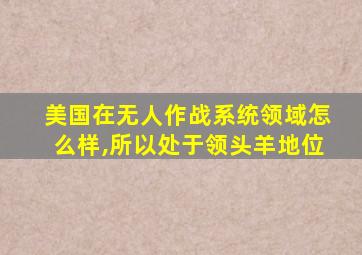 美国在无人作战系统领域怎么样,所以处于领头羊地位